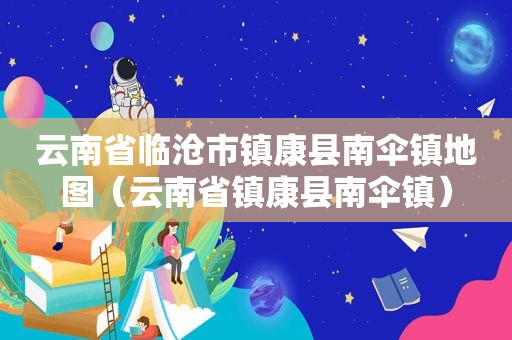 云南省临沧市镇康县南伞镇地图（云南省镇康县南伞镇）